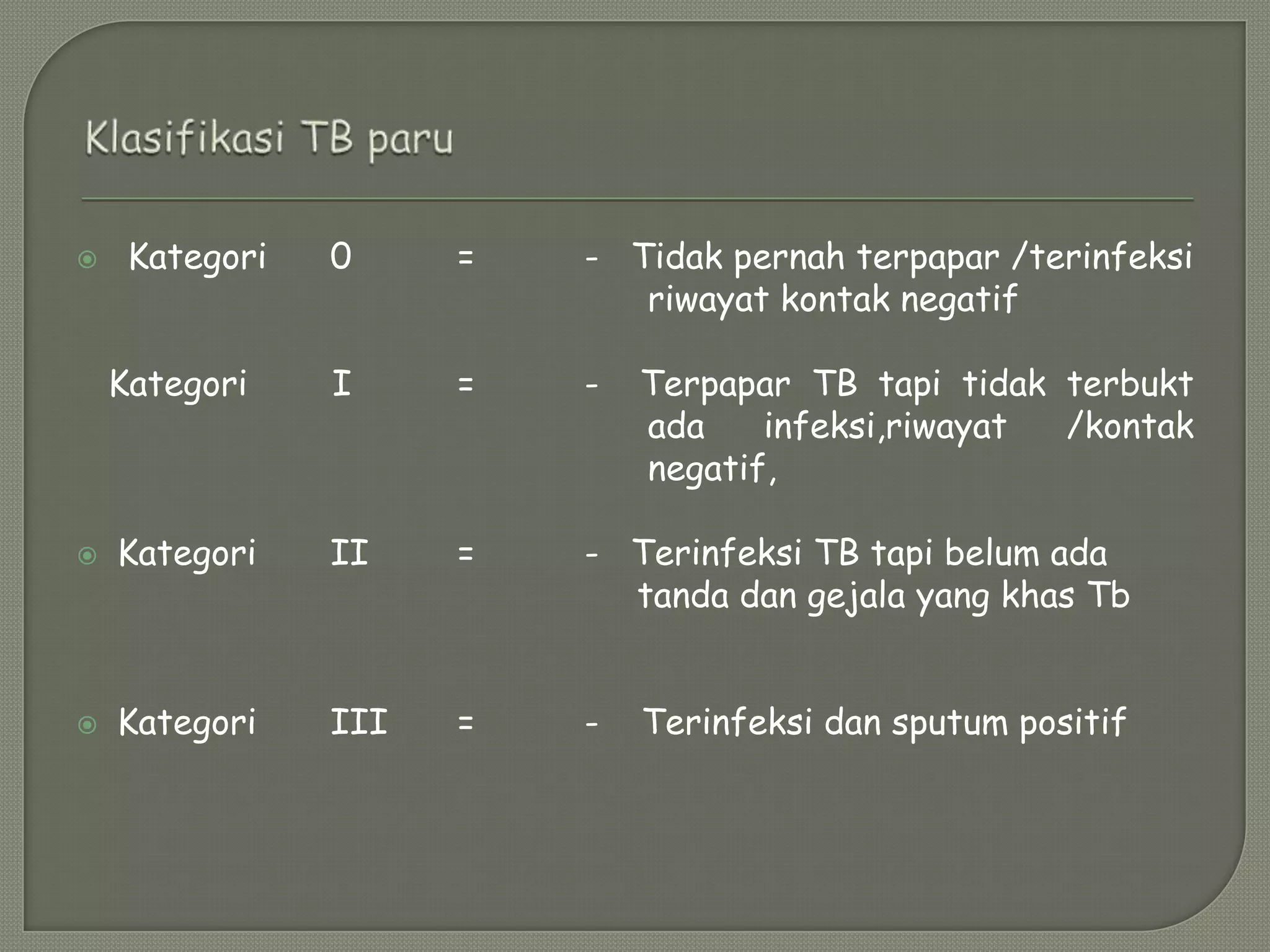 Klasifikasi TB paru

Kategori 0 = - Tidak pernah terpapar /terinfeksi riwayat kontak negatif

Kategori I = - Terpapar TB tapi tidak terbukt ada infeksi,riwayat /kontak negatif,

Kategori II = - Terinfeksi TB tapi belum ada tanda dan gejala yang khas Tb

Kategori III = - Terinfeksi dan sputum positif